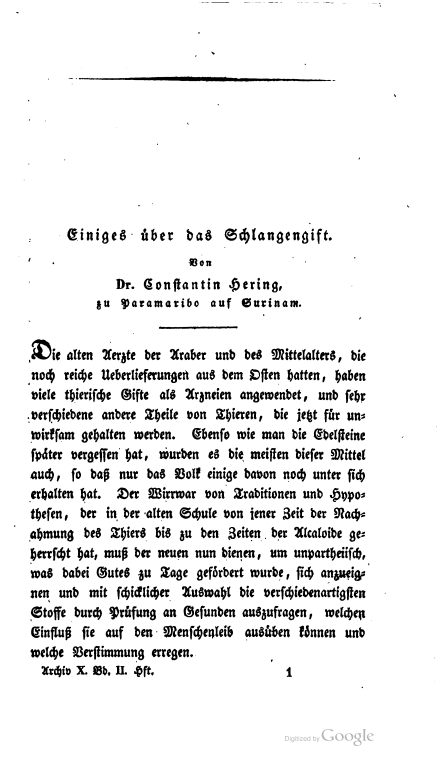 Einiges über das Schlangengift.

Von

Dr. Constantin Hering,

zu Paramaribo auf Surinam.

Die alten Aerzte der Araber und des Mittelalters, die noch reiche Ueberlieferungen aus dem Osten hatten, haben viele thierische Gifte als Arzneien angewendet, und sehr verschiedene andere Theile von Thieren, die jetzt für unwirksam gehalten werden. Ebenso wie man die Edelsteine später vergessen hat, wurden es die meisten dieser Mittel auch, so daß nur das Volk einige davon noch unter sich erhalten hat. Der Wirrwar von Traditionen und Hypothesen, der in der alten Schule von jener Zeit der Nachahmung des Thiers bis zu den Zeiten der Alcaloide geherrscht hat, muß der neuen nun dienen, um unpartheiisch, was dabei Gutes zu Tage gefördert wurde, sich anzueignen und mit schicklicher Auswahl die verschiedenartigsten Stoffe durch Prüfung an Gesunden auszufragen, welchen Einfluß sie auf den Menschenleib ausüben können und welche Verstimmung erregen.

Archiv X. Bd. II. Hft.

1

Digitized by Google